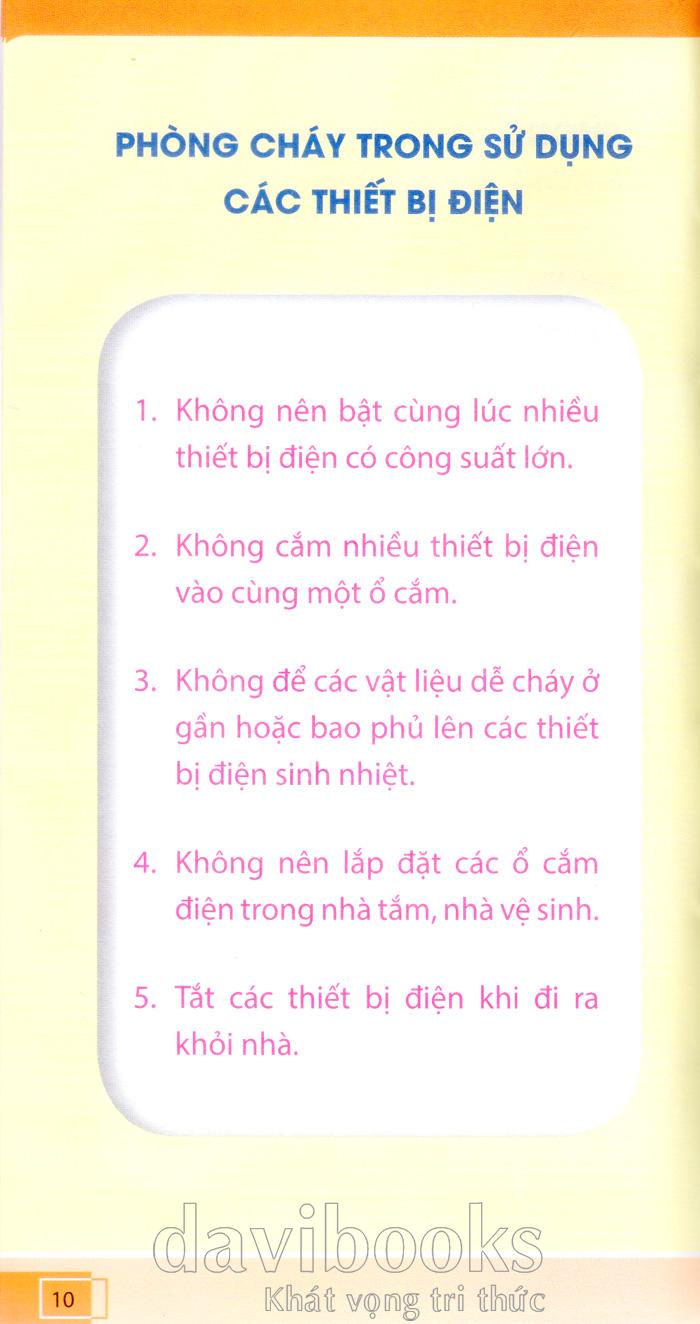 PHÒNG CHÁY TRONG SỬ DỤNG CÁC THIẾT BỊ ĐIỆN

1. Không nên bật cùng lúc nhiều thiết bị điện có công suất lớn.

2. Không cắm nhiều thiết bị điện vào cùng một ổ cắm.

3. Không để các vật liệu dễ cháy ở gần hoặc bao phủ lên các thiết bị điện sinh nhiệt.

4. Không nên lắp đặt các ổ cắm điện trong nhà tắm, nhà vệ sinh.

5. Tắt các thiết bị điện khi đi ra khỏi nhà.

davibooks
Khát vọng tri thức

10